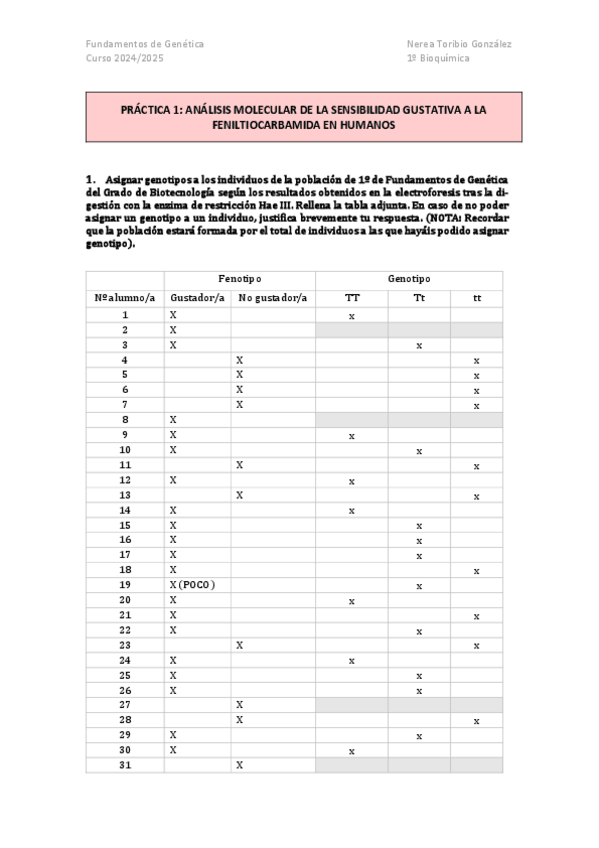 Fundamentos de Genética
Curso 2024/2025

Nerea Toribio González
1º Bioquímica

PRÁCTICA 1: ANÁLISIS MOLECULAR DE LA SENSIBILIDAD GUSTATIVA A LA FENILTIOCARBAMIDA EN HUMANOS

1. Asignar genotipos a los individuos de la población de 1º de Fundamentos de Genética del Grado de Biotecnología según los resultados obtenidos en la electroforesis tras la digestión con la enzima de restricción Hae III. Rellena la tabla adjunta. En caso de no poder asignar un genotipo a un individuo, justifica brevemente tu respuesta. (NOTA: Recordar que la población estará formada por el total de individuos a las que hayáis podido asignar genotipo).

| | Fenotipo | | Genotipo | | |
|---|---|---|---|---|---|
| Nº alumno/a | Gustador/a | No gustador/a | TT | Tt | tt |
| 1 | X | | x | | |
| 2 | X | | | | |
| 3 | X | | | x | |
| 4 | | X | | | x |
| 5 | | X | | | x |
| 6 | | X | | | x |
| 7 | | X | | | x |
| 8 | X | | | | |
| 9 | X | | x | | |
| 10 | X | | | x | |
| 11 | | X | | | x |
| 12 | X | | x | | |
| 13 | | X | | | x |
| 14 | X | | x | | |
| 15 | X | | | x | |
| 16 | X | | | x | |
| 17 | X | | | x | |
| 18 | X | | | | x |
| 19 | X (POCO) | | | x | |
| 20 | X | | x | | |
| 21 | X | | | | x |
| 22 | X | | | x | |
| 23 | | X | | | x |
| 24 | X | | x | | |
| 25 | X | | | x | |
| 26 | X | | | x | |
| 27 | | X | | | |
| 28 | | X | | | x |
| 29 | X | | | x | |
| 30 | X | | x | | |
| 31 | | X | | | |